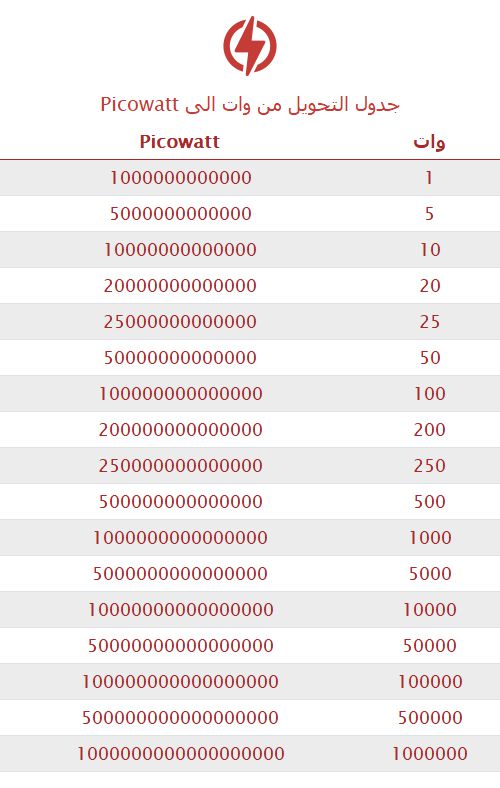 جدول التحويل من وات الى Picowatt

| وات | Picowatt |
|---|---|
| 1 | 1000000000000 |
| 5 | 5000000000000 |
| 10 | 10000000000000 |
| 20 | 20000000000000 |
| 25 | 25000000000000 |
| 50 | 50000000000000 |
| 100 | 100000000000000 |
| 200 | 200000000000000 |
| 250 | 250000000000000 |
| 500 | 500000000000000 |
| 1000 | 1000000000000000 |
| 5000 | 5000000000000000 |
| 10000 | 10000000000000000 |
| 50000 | 50000000000000000 |
| 100000 | 100000000000000000 |
| 500000 | 500000000000000000 |
| 1000000 | 1000000000000000000 |